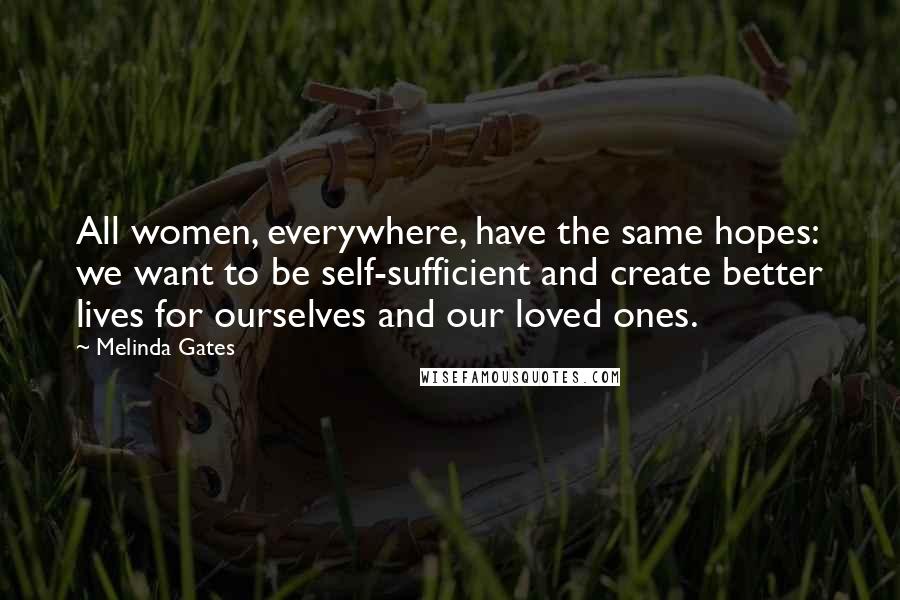 All women, everywhere, have the same hopes: we want to be self-sufficient and create better lives for ourselves and our loved ones.

~ Melinda Gates

WISEFAMOUSQUOTES.COM